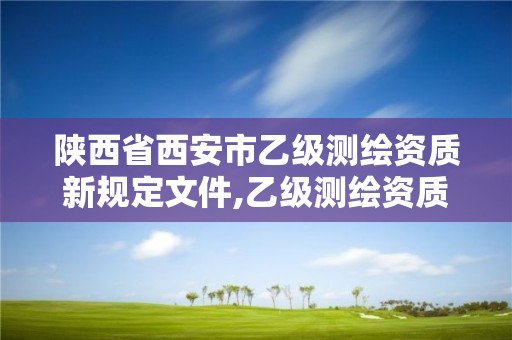 陕西省西安市乙级测绘资质新规定文件,乙级测绘资质